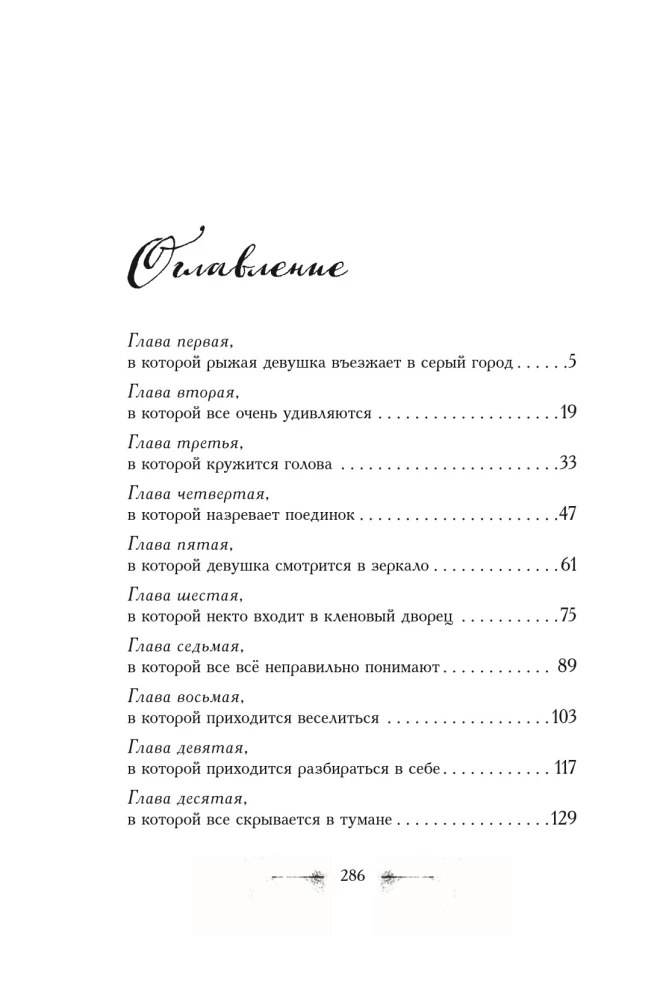 Оглавление

Глава первая,
в которой рыжая девушка въезжает в серый город 5

Глава вторая,
в которой все очень удивляются 19

Глава третья,
в которой кружится голова 33

Глава четвертая,
в которой назревает поединок 47

Глава пятая,
в которой девушка смотрится в зеркало 61

Глава шестая,
в которой некто входит в кленовый дворец 75

Глава седьмая,
в которой все всё неправильно понимают 89

Глава восьмая,
в которой приходится веселиться 103

Глава девятая,
в которой приходится разбираться в себе 117

Глава десятая,
в которой все скрывается в тумане 129

286